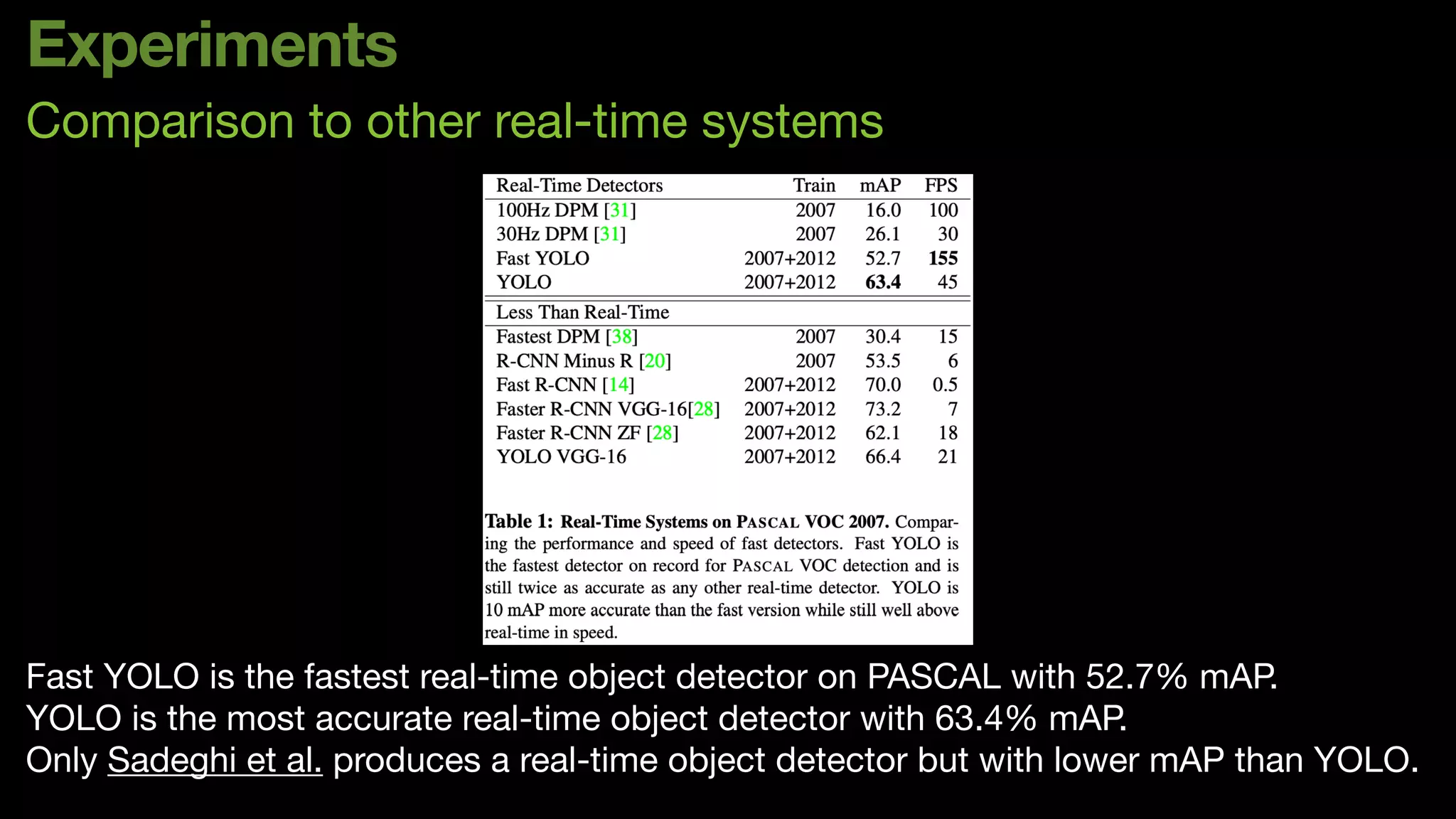 Experiments

Comparison to other real-time systems

| Real-Time Detectors | Train | mAP | FPS |
|---|---|---|---|
| 100Hz DPM [31] | 2007 | 16.0 | 100 |
| 30Hz DPM [31] | 2007 | 26.1 | 30 |
| Fast YOLO | 2007+2012 | 52.7 | 155 |
| YOLO | 2007+2012 | 63.4 | 45 |
| Less Than Real-Time | | | |
| Fastest DPM [38] | 2007 | 30.4 | 15 |
| R-CNN Minus R [20] | 2007 | 53.5 | 6 |
| Fast R-CNN [14] | 2007+2012 | 70.0 | 0.5 |
| Faster R-CNN VGG-16[28] | 2007+2012 | 73.2 | 7 |
| Faster R-CNN ZF [28] | 2007+2012 | 62.1 | 18 |
| YOLO VGG-16 | 2007+2012 | 66.4 | 21 |

Table 1: Real-Time Systems on PASCAL VOC 2007. Comparing the performance and speed of fast detectors. Fast YOLO is the fastest detector on record for PASCAL VOC detection and is still twice as accurate as any other real-time detector. YOLO is 10 mAP more accurate than the fast version while still well above real-time in speed.

Fast YOLO is the fastest real-time object detector on PASCAL with 52.7% mAP.
YOLO is the most accurate real-time object detector with 63.4% mAP.
Only Sadeghi et al. produces a real-time object detector but with lower mAP than YOLO.